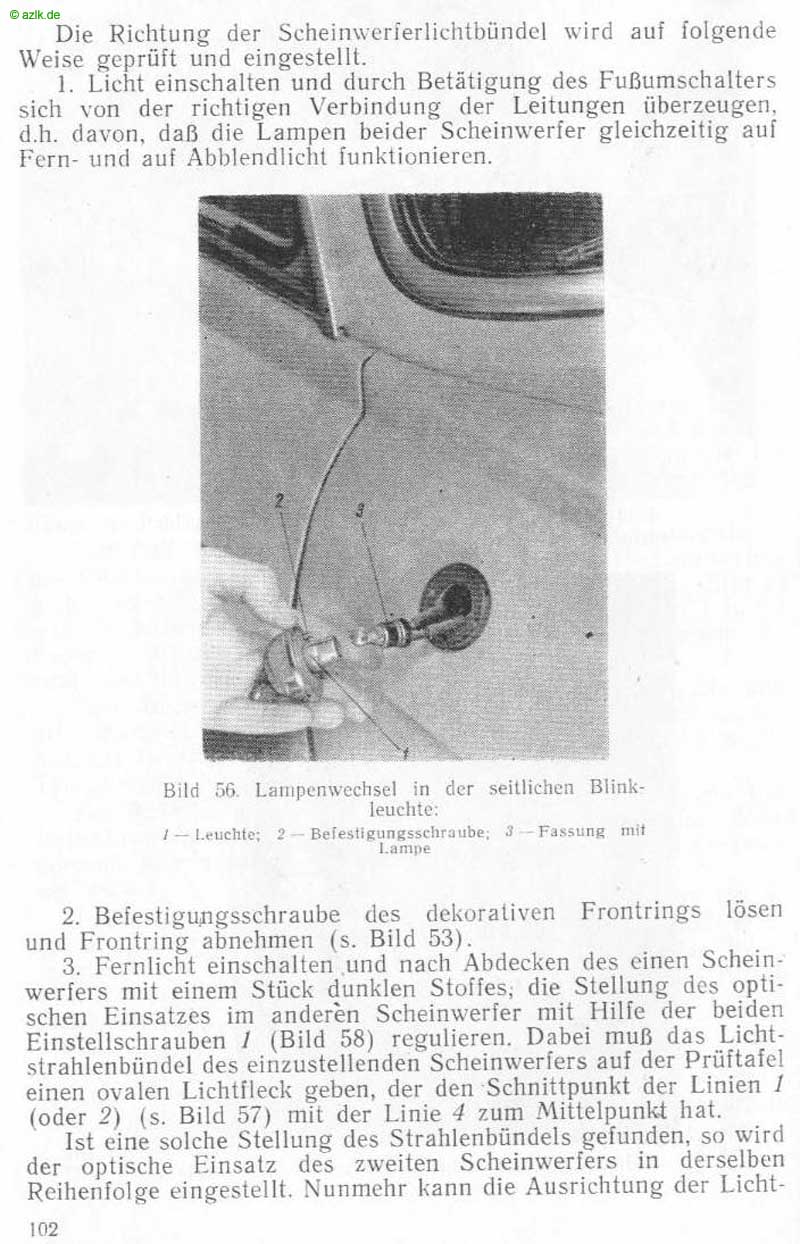 © azlk.de

Die Richtung der Scheinwerferlichtbündel wird auf folgende Weise geprüft und eingestellt.

1. Licht einschalten und durch Betätigung des Fußumschalters sich von der richtigen Verbindung der Leitungen überzeugen, d.h. davon, daß die Lampen beider Scheinwerfer gleichzeitig auf Fern- und auf Abblendlicht funktionieren.

2
3
1

Bild 56. Lampenwechsel in der seitlichen Blinkleuchte:
1 — Leuchte; 2 — Befestigungsschraube; 3 — Fassung mit Lampe

2. Befestigungsschraube des dekorativen Frontrings lösen und Frontring abnehmen (s. Bild 53).

3. Fernlicht einschalten und nach Abdecken des einen Scheinwerfers mit einem Stück dunklen Stoffes, die Stellung des optischen Einsatzes im anderen Scheinwerfer mit Hilfe der beiden Einstellschrauben 1 (Bild 58) regulieren. Dabei muß das Lichtstrahlenbündel des einzustellenden Scheinwerfers auf der Prüftafel einen ovalen Lichtfleck geben, der den Schnittpunkt der Linien 1 (oder 2) (s. Bild 57) mit der Linie 4 zum Mittelpunkt hat.

Ist eine solche Stellung des Strahlenbündels gefunden, so wird der optische Einsatz des zweiten Scheinwerfers in derselben Reihenfolge eingestellt. Nunmehr kann die Ausrichtung der Licht-

102